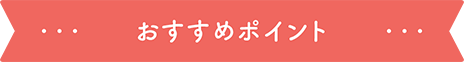 ・・・ おすすめポイント ・・・